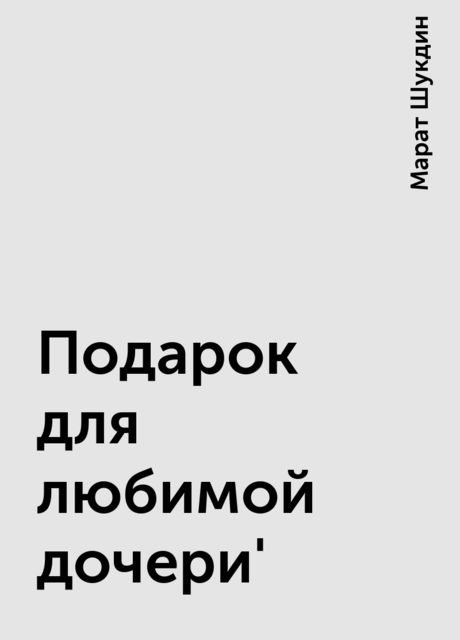 Марат Шукдин

Подарок для любимой дочери'